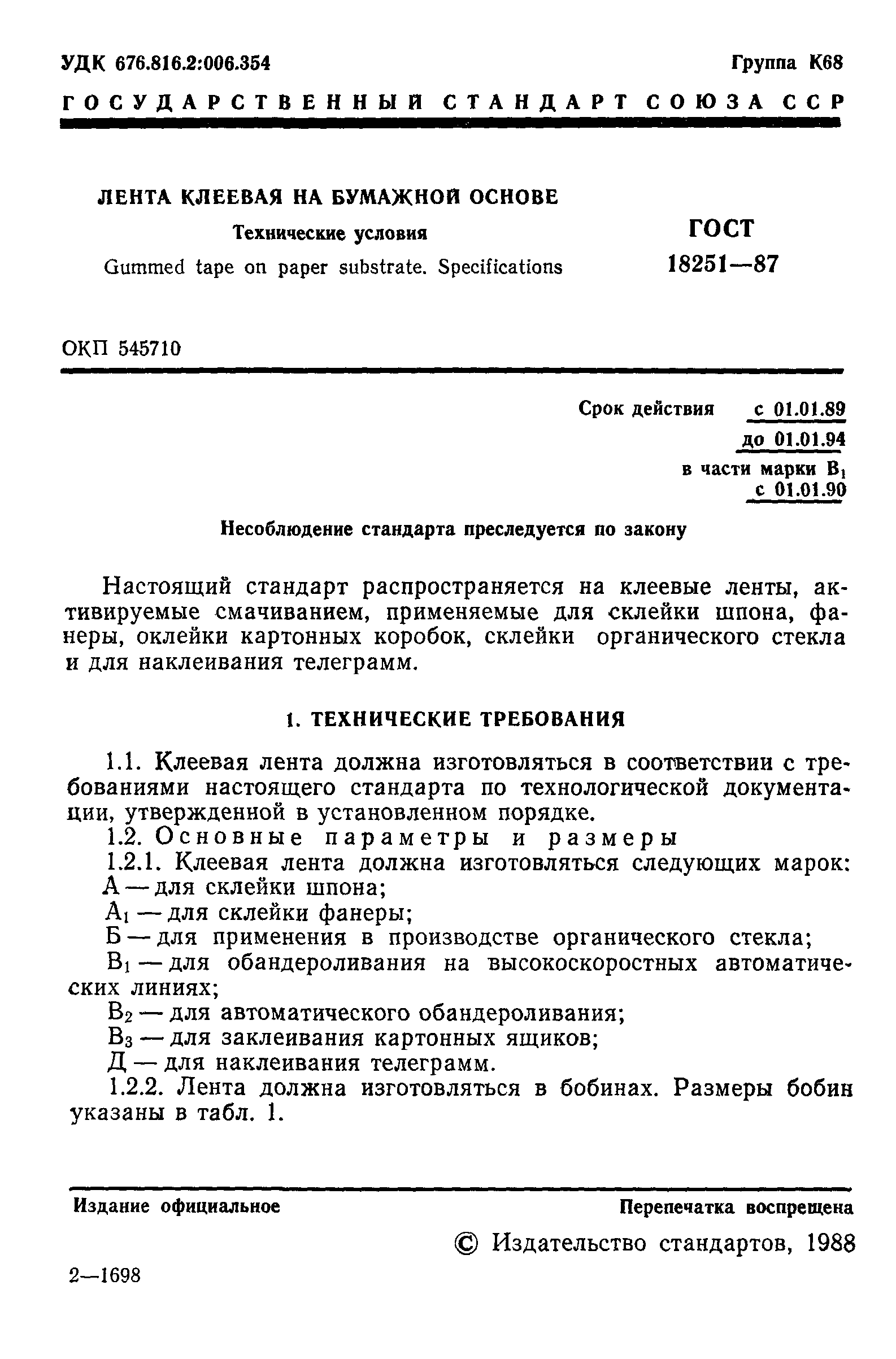 УДК 676.816.2:006.354 Группа К68

ГОСУДАРСТВЕННЫЙ СТАНДАРТ СОЮЗА ССР

ЛЕНТА КЛЕЕВАЯ НА БУМАЖНОЙ ОСНОВЕ

Технические условия

Gummed tape on paper substrate. Specifications

ГОСТ 18251—87

ОКП 545710

Срок действия с 01.01.89
до 01.01.94
в части марки $В_1$
с 01.01.90

Несоблюдение стандарта преследуется по закону

Настоящий стандарт распространяется на клеевые ленты, активируемые смачиванием, применяемые для склейки шпона, фанеры, оклейки картонных коробок, склейки органического стекла и для наклеивания телеграмм.

1. ТЕХНИЧЕСКИЕ ТРЕБОВАНИЯ

1.1. Клеевая лента должна изготовляться в соответствии с требованиями настоящего стандарта по технологической документации, утвержденной в установленном порядке.

1.2. Основные параметры и размеры

1.2.1. Клеевая лента должна изготовляться следующих марок:
А — для склейки шпона;
$А_1$ — для склейки фанеры;
Б — для применения в производстве органического стекла;
$В_1$ — для обандероливания на высокоскоростных автоматических линиях;
$В_2$ — для автоматического обандероливания;
$В_3$ — для заклеивания картонных ящиков;
Д — для наклеивания телеграмм.

1.2.2. Лента должна изготовляться в бобинах. Размеры бобин указаны в табл. 1.

Издание официальное Перепечатка воспрещена

© Издательство стандартов, 1988

2—1698